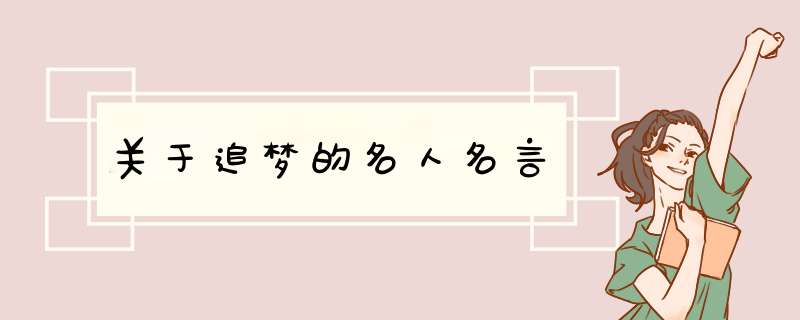 关于追梦的名人名言